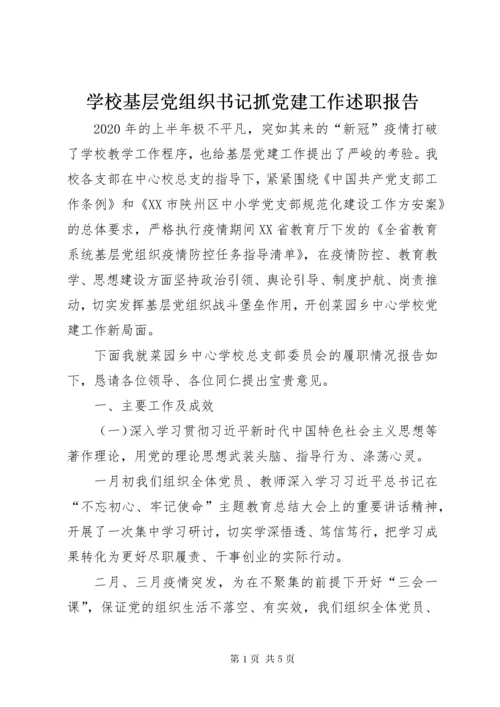 学校基层党组织书记抓党建工作述职报告

2020年的上半年极不平凡，突如其来的“新冠”疫情打破了学校教学工作程序，也给基层党建工作提出了严峻的考验。我校各支部在中心校总支的指导下，紧紧围绕《中国共产党支部工作条例》和《XX市陕州区中小学党支部规范化建设工作方安案》的总体要求，严格执行疫情期间XX省教育厅下发的《全省教育系统基层党组织疫情防控任务指导清单》，在疫情防控、教育教学、思想建设方面坚持政治引领、舆论引导、制度护航、岗责推动，切实发挥基层党组织战斗堡垒作用，开创菜园乡中心学校党建工作新局面。

下面我就菜园乡中心学校总支部委员会的履职情况报告如下，恳请各位领导、各位同仁提出宝贵意见。

一、主要工作及成效

（一）深入学习贯彻习近平新时代中国特色社会主义思想等著作理论，用党的理论思想武装头脑、指导行为、涤荡心灵。

一月初我们组织全体党员、教师深入学习习近平总书记在“不忘初心、牢记使命”主题教育总结大会上的重要讲话精神，开展了一次集中学习研讨，切实学深悟透、笃信笃行，把学习成果转化为更好尽职履责、干事创业的实际行动。

二月、三月疫情突发，为在不聚集的前提下开好“三会一课”，保证党的组织生活不落空、有实效，我们组织全体党员、

第1页 共5页